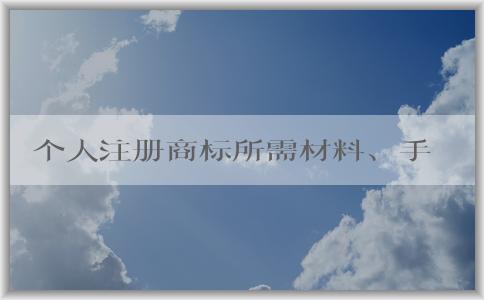 个人注册商标所需材料、手